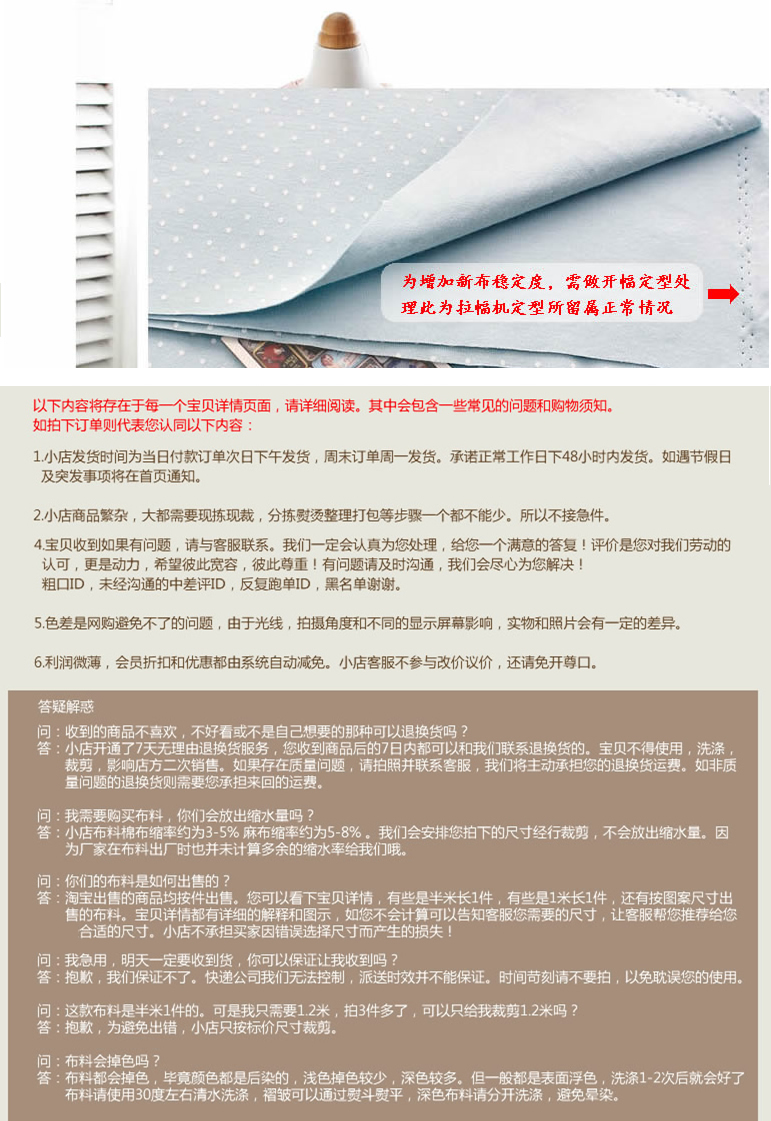 为增加新布稳定度，需做开幅定型处理此为拉幅机定型所留属正常情况

以下内容将存在于每一个宝贝详情页面，请详细阅读。其中会包含一些常见的问题和购物须知。
如拍下订单则代表您认同以下内容：

1.小店发货时间为当日付款订单次日下午发货，周末订单周一发货。承诺正常工作日下48小时内发货。如遇节假日及突发事项将在首页通知。

2.小店商品繁杂，大都需要现拣现裁，分拣熨烫整理打包等步骤一个都不能少。所以不接急件。

4.宝贝收到如果有问题，请与客服联系。我们一定会认真为您处理，给您一个满意的答复！评价是您对我们劳动的认可，更是动力，希望彼此宽容，彼此尊重！有问题请及时沟通，我们会尽心为您解决！
粗口ID，未经沟通的中差评ID，反复跑单ID，黑名单谢谢。

5.色差是网购避免不了的问题，由于光线，拍摄角度和不同的显示屏幕影响，实物和照片会有一定的差异。

6.利润微薄，会员折扣和优惠都由系统自动减免。小店客服不参与改价议价，还请免开尊口。

答疑解惑

问：收到的商品不喜欢，不好看或不是自己想要的那种可以退换货吗？
答：小店开通了7天无理由退换货服务，您收到商品后的7日内都可以和我们联系退换货的。宝贝不得使用，洗涤，裁剪，影响店方二次销售。如果存在质量问题，请拍照并联系客服，我们将主动承担您的退换货运费。如非质量问题的退换货则需要您承担来回的运费。

问：我需要购买布料，你们会放出缩水量吗？
答：小店布料棉布缩率约为3-5% 麻布缩率约为5-8% 。我们会安排您拍下的尺寸经行裁剪，不会放出缩水量。因为厂家在布料出厂时也并未计算多余的缩水率给我们哦。

问：你们的布料是如何出售的？
答：淘宝出售的商品均按件出售。您可以看下宝贝详情，有些是半米长1件，有些是1米长1件，还有按图案尺寸出售的布料。宝贝详情都有详细的解释和图示，如您不会计算可以告知客服您需要的尺寸，让客服帮您推荐给您合适的尺寸。小店不承担买家因错误选择尺寸而产生的损失！

问：我急用，明天一定要收到货，你可以保证让我收到吗？
答：抱歉，我们保证不了。快递公司我们无法控制，派送时效并不能保证。时间苛刻请不要拍，以免耽误您的使用。

问：这款布料是半米1件的。可是我只需要1.2米，拍3件多了，可以只给我裁剪1.2米吗？
答：抱歉，为避免出错，小店只按标价尺寸裁剪。

问：布料会掉色吗？
答：布料都会掉色，毕竟颜色都是后染的，浅色掉色较少，深色较多。但一般都是表面浮色，洗涤1-2次后就会好了布料请使用30度左右清水洗涤，褶皱可以通过熨斗熨平，深色布料请分开洗涤，避免晕染。